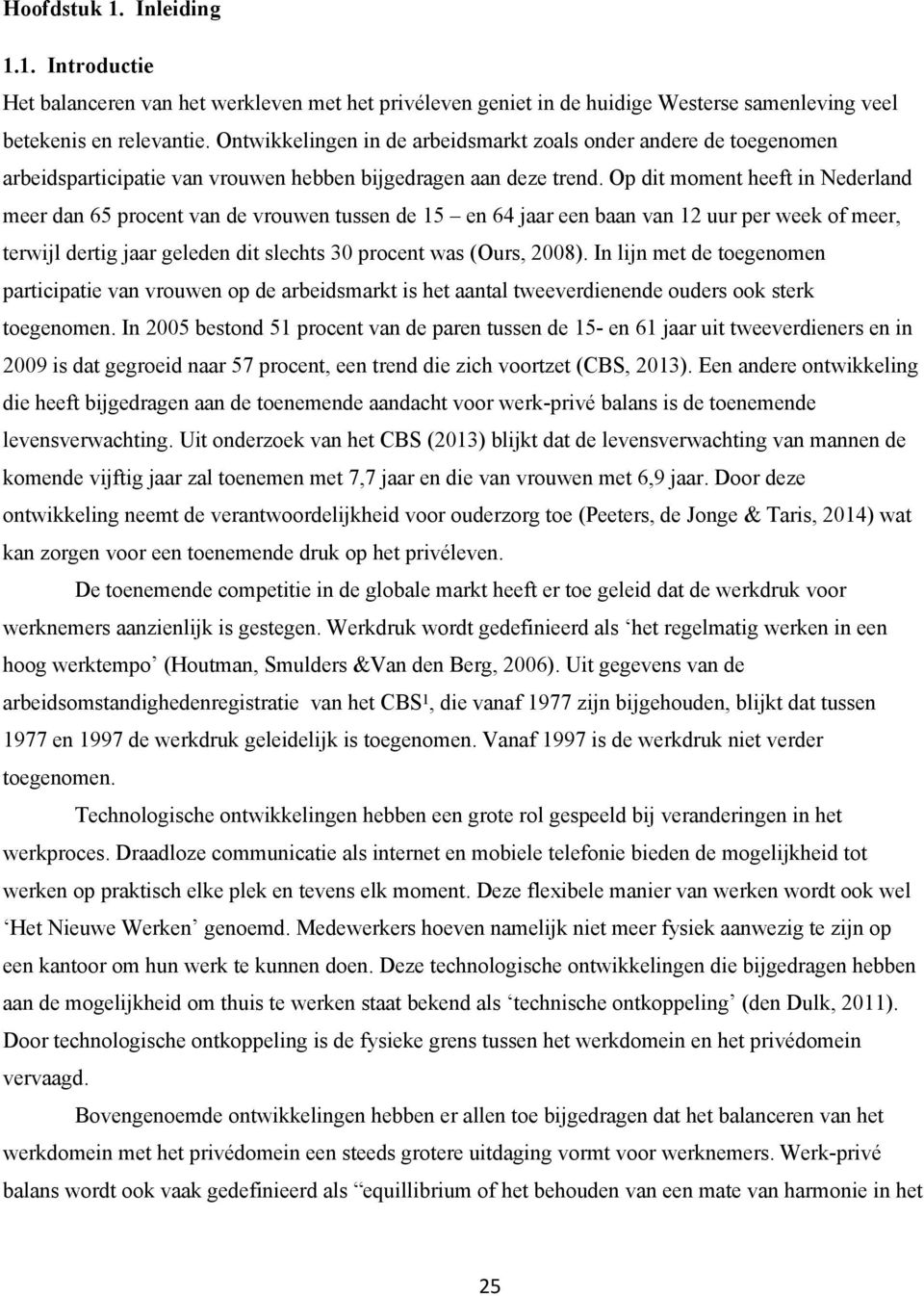 Hoofdstuk 1. Inleiding

1.1. Introductie

Het balanceren van het werkleven met het privéleven geniet in de huidige Westerse samenleving veel betekenis en relevantie. Ontwikkelingen in de arbeidsmarkt zoals onder andere de toegenomen arbeidsparticipatie van vrouwen hebben bijgedragen aan deze trend. Op dit moment heeft in Nederland meer dan 65 procent van de vrouwen tussen de 15 – en 64 jaar een baan van 12 uur per week of meer, terwijl dertig jaar geleden dit slechts 30 procent was (Ours, 2008). In lijn met de toegenomen participatie van vrouwen op de arbeidsmarkt is het aantal tweeverdienende ouders ook sterk toegenomen. In 2005 bestond 51 procent van de paren tussen de 15- en 61 jaar uit tweeverdieners en in 2009 is dat gegroeid naar 57 procent, een trend die zich voortzet (CBS, 2013). Een andere ontwikkeling die heeft bijgedragen aan de toenemende aandacht voor werk-privé balans is de toenemende levensverwachting. Uit onderzoek van het CBS (2013) blijkt dat de levensverwachting van mannen de komende vijftig jaar zal toenemen met 7,7 jaar en die van vrouwen met 6,9 jaar. Door deze ontwikkeling neemt de verantwoordelijkheid voor ouderzorg toe (Peeters, de Jonge & Taris, 2014) wat kan zorgen voor een toenemende druk op het privéleven.

De toenemende competitie in de globale markt heeft er toe geleid dat de werkdruk voor werknemers aanzienlijk is gestegen. Werkdruk wordt gedefinieerd als ‘het regelmatig werken in een hoog werktempo’ (Houtman, Smulders &Van den Berg, 2006). Uit gegevens van de arbeidsomstandighedenregistratie van het CBS¹, die vanaf 1977 zijn bijgehouden, blijkt dat tussen 1977 en 1997 de werkdruk geleidelijk is toegenomen. Vanaf 1997 is de werkdruk niet verder toegenomen.

Technologische ontwikkelingen hebben een grote rol gespeeld bij veranderingen in het werkproces. Draadloze communicatie als internet en mobiele telefonie bieden de mogelijkheid tot werken op praktisch elke plek en tevens elk moment. Deze flexibele manier van werken wordt ook wel ‘Het Nieuwe Werken’ genoemd. Medewerkers hoeven namelijk niet meer fysiek aanwezig te zijn op een kantoor om hun werk te kunnen doen. Deze technologische ontwikkelingen die bijgedragen hebben aan de mogelijkheid om thuis te werken staat bekend als ‘technische ontkoppeling’ (den Dulk, 2011). Door technologische ontkoppeling is de fysieke grens tussen het werkdomein en het privédomein vervaagd.

Bovengenoemde ontwikkelingen hebben er allen toe bijgedragen dat het balanceren van het werkdomein met het privédomein een steeds grotere uitdaging vormt voor werknemers. Werk-privé balans wordt ook vaak gedefinieerd als “equillibrium of het behouden van een mate van harmonie in het

25